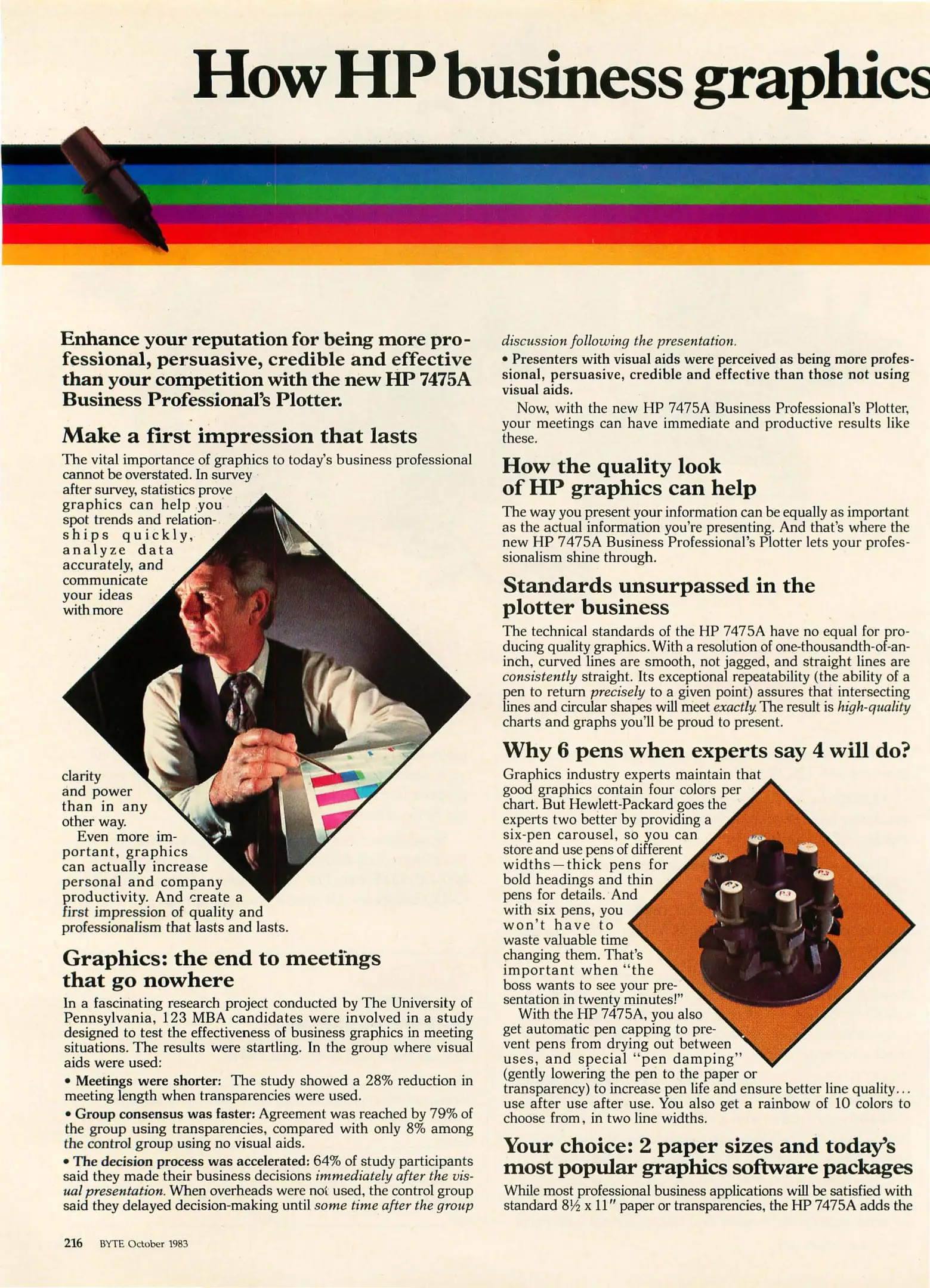 How HP business graphics

Enhance your reputation for being more professional, persuasive, credible and effective than your competition with the new HP 7475A Business Professional's Plotter.

Make a first impression that lasts

The vital importance of graphics to today's business professional cannot be overstated. In survey after survey, statistics prove graphics can help you spot trends and relationships quickly, analyze data accurately, and communicate your ideas with more clarity and power than in any other way.

Even more important, graphics can actually increase personal and company productivity. And create a first impression of quality and professionalism that lasts and lasts.

Graphics: the end to meetings that go nowhere

In a fascinating research project conducted by The University of Pennsylvania, 123 MBA candidates were involved in a study designed to test the effectiveness of business graphics in meeting situations. The results were startling. In the group where visual aids were used:

• Meetings were shorter: The study showed a 28% reduction in meeting length when transparencies were used.

• Group consensus was faster: Agreement was reached by 79% of the group using transparencies, compared with only 8% among the control group using no visual aids.

• The decision process was accelerated: 64% of study participants said they made their business decisions immediately after the visual presentation. When overheads were not used, the control group said they delayed decision-making until some time after the group discussion following the presentation.

• Presenters with visual aids were perceived as being more professional, persuasive, credible and effective than those not using visual aids.

Now, with the new HP 7475A Business Professional's Plotter, your meetings can have immediate and productive results like these.

How the quality look of HP graphics can help

The way you present your information can be equally as important as the actual information you're presenting. And that's where the new HP 7475A Business Professional's Plotter lets your professionalism shine through.

Standards unsurpassed in the plotter business

The technical standards of the HP 7475A have no equal for producing quality graphics. With a resolution of one-thousandth-of-an-inch, curved lines are smooth, not jagged, and straight lines are consistently straight. Its exceptional repeatability (the ability of a pen to return precisely to a given point) assures that intersecting lines and circular shapes will meet exactly. The result is high-quality charts and graphs you'll be proud to present.

Why 6 pens when experts say 4 will do?

Graphics industry experts maintain that good graphics contain four colors per chart. But Hewlett-Packard goes the experts two better by providing a six-pen carousel, so you can store and use pens of different widths—thick pens for bold headings and thin pens for details. And with six pens, you won't have to waste valuable time changing them. That's important when "the boss wants to see your presentation in twenty minutes!"

With the HP 7475A, you also get automatic pen capping to prevent pens from drying out between uses, and special "pen damping" (gently lowering the pen to the paper or transparency) to increase pen life and ensure better line quality... use after use after use. You also get a rainbow of 10 colors to choose from, in two line widths.

Your choice: 2 paper sizes and today's most popular graphics software packages

While most professional business applications will be satisfied with standard 8½ x 11" paper or transparencies, the HP 7475A adds the

216 BYTE October 1983